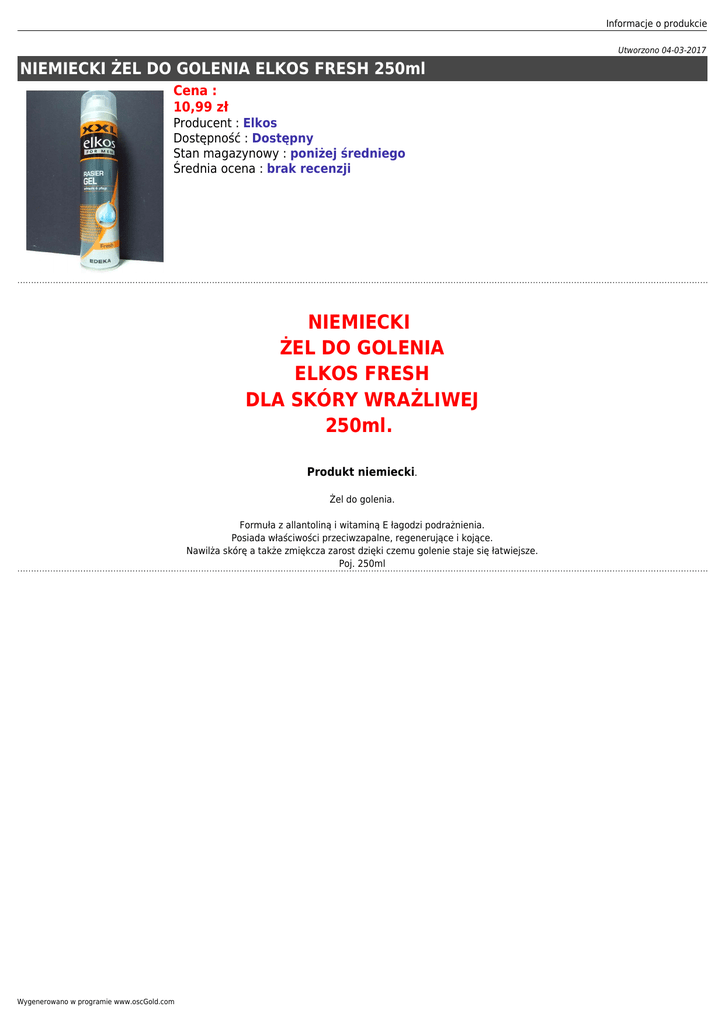 Informacje o produkcie

Utworzono 04-03-2017

NIEMIECKI ŻEL DO GOLENIA ELKOS FRESH 250ml

XXL
elkos
FOR MEN
RASIER GEL
Fresh
EDEKA

Cena :
10,99 zł
Producent : Elkos
Dostępność : Dostępny
Stan magazynowy : poniżej średniego
Średnia ocena : brak recenzji

NIEMIECKI
ŻEL DO GOLENIA
ELKOS FRESH
DLA SKÓRY WRAŻLIWEJ
250ml.

Produkt niemiecki.

Żel do golenia.

Formuła z allantoliną i witaminą E łagodzi podrażnienia.
Posiada właściwości przeciwzapalne, regenerujące i kojące.
Nawilża skórę a także zmiękcza zarost dzięki czemu golenie staje się łatwiejsze.
Poj. 250ml

Wygenerowano w programie www.oscGold.com